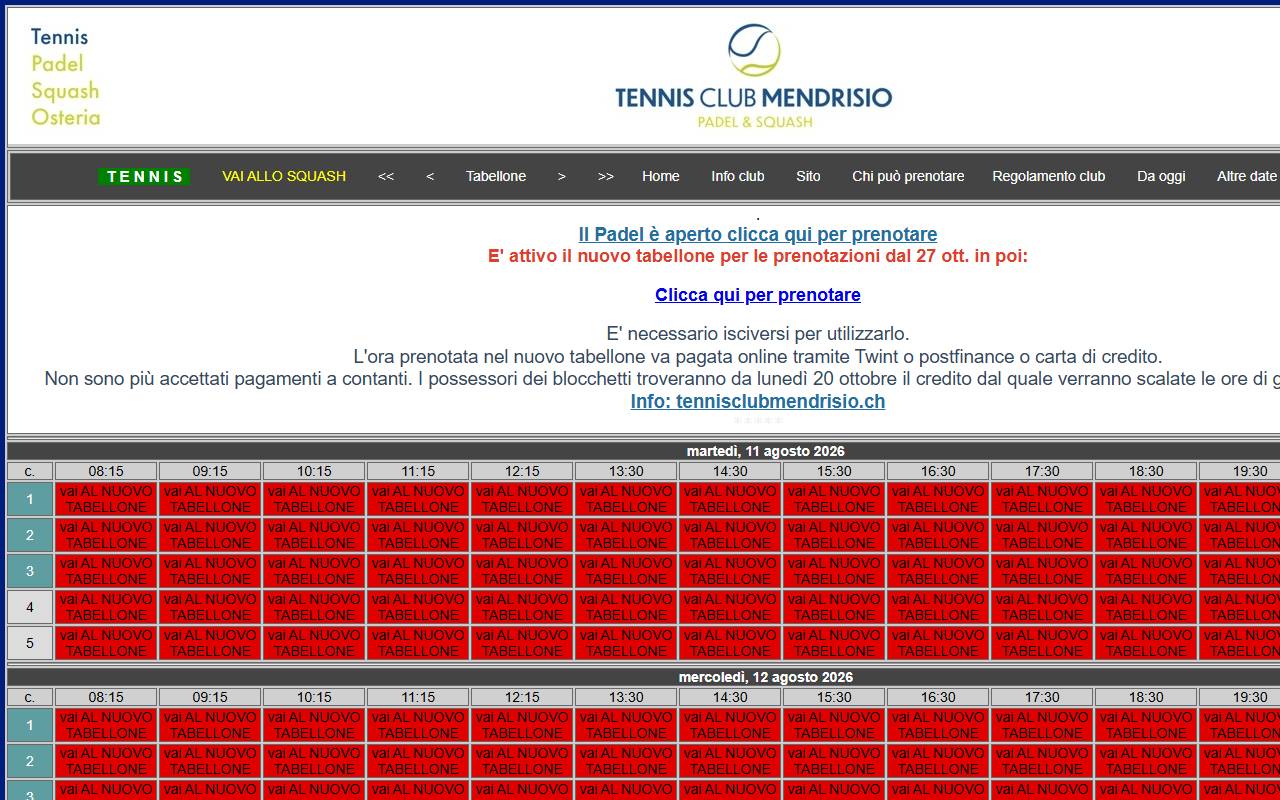 Tennis
Padel
Squash
Osteria

TENNIS CLUB MENDRISIO
PADEL & SQUASH

TENNIS VAI ALLO SQUASH << < Tabellone > >> Home Info club Sito Chi può prenotare Regolamento club Da oggi Altre date

.
Il Padel è aperto clicca qui per prenotare
E' attivo il nuovo tabellone per le prenotazioni dal 27 ott. in poi:

Clicca qui per prenotare

E' necessario isciversi per utilizzarlo.
L'ora prenotata nel nuovo tabellone va pagata online tramite Twint o postfinance o carta di credito.
Non sono più accettati pagamenti a contanti. I possessori dei blocchetti troveranno da lunedì 20 ottobre il credito dal quale verranno scalate le ore di g
Info: tennisclubmendrisio.ch

martedì, 11 agosto 2026

| c. | 08:15 | 09:15 | 10:15 | 11:15 | 12:15 | 13:30 | 14:30 | 15:30 | 16:30 | 17:30 | 18:30 | 19:30 |
|---|---|---|---|---|---|---|---|---|---|---|---|---|
| 1 | vai AL NUOVO TABELLONE | vai AL NUOVO TABELLONE | vai AL NUOVO TABELLONE | vai AL NUOVO TABELLONE | vai AL NUOVO TABELLONE | vai AL NUOVO TABELLONE | vai AL NUOVO TABELLONE | vai AL NUOVO TABELLONE | vai AL NUOVO TABELLONE | vai AL NUOVO TABELLONE | vai AL NUOVO TABELLONE | vai AL NUOVO TABELLON |
| 2 | vai AL NUOVO TABELLONE | vai AL NUOVO TABELLONE | vai AL NUOVO TABELLONE | vai AL NUOVO TABELLONE | vai AL NUOVO TABELLONE | vai AL NUOVO TABELLONE | vai AL NUOVO TABELLONE | vai AL NUOVO TABELLONE | vai AL NUOVO TABELLONE | vai AL NUOVO TABELLONE | vai AL NUOVO TABELLONE | vai AL NUOVO TABELLON |
| 3 | vai AL NUOVO TABELLONE | vai AL NUOVO TABELLONE | vai AL NUOVO TABELLONE | vai AL NUOVO TABELLONE | vai AL NUOVO TABELLONE | vai AL NUOVO TABELLONE | vai AL NUOVO TABELLONE | vai AL NUOVO TABELLONE | vai AL NUOVO TABELLONE | vai AL NUOVO TABELLONE | vai AL NUOVO TABELLONE | vai AL NUOVO TABELLON |
| 4 | vai AL NUOVO TABELLONE | vai AL NUOVO TABELLONE | vai AL NUOVO TABELLONE | vai AL NUOVO TABELLONE | vai AL NUOVO TABELLONE | vai AL NUOVO TABELLONE | vai AL NUOVO TABELLONE | vai AL NUOVO TABELLONE | vai AL NUOVO TABELLONE | vai AL NUOVO TABELLONE | vai AL NUOVO TABELLONE | vai AL NUOVO TABELLON |
| 5 | vai AL NUOVO TABELLONE | vai AL NUOVO TABELLONE | vai AL NUOVO TABELLONE | vai AL NUOVO TABELLONE | vai AL NUOVO TABELLONE | vai AL NUOVO TABELLONE | vai AL NUOVO TABELLONE | vai AL NUOVO TABELLONE | vai AL NUOVO TABELLONE | vai AL NUOVO TABELLONE | vai AL NUOVO TABELLONE | vai AL NUOVO TABELLON |

mercoledì, 12 agosto 2026

| c. | 08:15 | 09:15 | 10:15 | 11:15 | 12:15 | 13:30 | 14:30 | 15:30 | 16:30 | 17:30 | 18:30 | 19:30 |
|---|---|---|---|---|---|---|---|---|---|---|---|---|
| 1 | vai AL NUOVO TABELLONE | vai AL NUOVO TABELLONE | vai AL NUOVO TABELLONE | vai AL NUOVO TABELLONE | vai AL NUOVO TABELLONE | vai AL NUOVO TABELLONE | vai AL NUOVO TABELLONE | vai AL NUOVO TABELLONE | vai AL NUOVO TABELLONE | vai AL NUOVO TABELLONE | vai AL NUOVO TABELLONE | vai AL NUOVO TABELLON |
| 2 | vai AL NUOVO TABELLONE | vai AL NUOVO TABELLONE | vai AL NUOVO TABELLONE | vai AL NUOVO TABELLONE | vai AL NUOVO TABELLONE | vai AL NUOVO TABELLONE | vai AL NUOVO TABELLONE | vai AL NUOVO TABELLONE | vai AL NUOVO TABELLONE | vai AL NUOVO TABELLONE | vai AL NUOVO TABELLONE | vai AL NUOVO TABELLON |
| 3 | vai AL NUOVO | vai AL NUOVO | vai AL NUOVO | vai AL NUOVO | vai AL NUOVO | vai AL NUOVO | vai AL NUOVO | vai AL NUOVO | vai AL NUOVO | vai AL NUOVO | vai AL NUOVO | vai AL NUOVO |